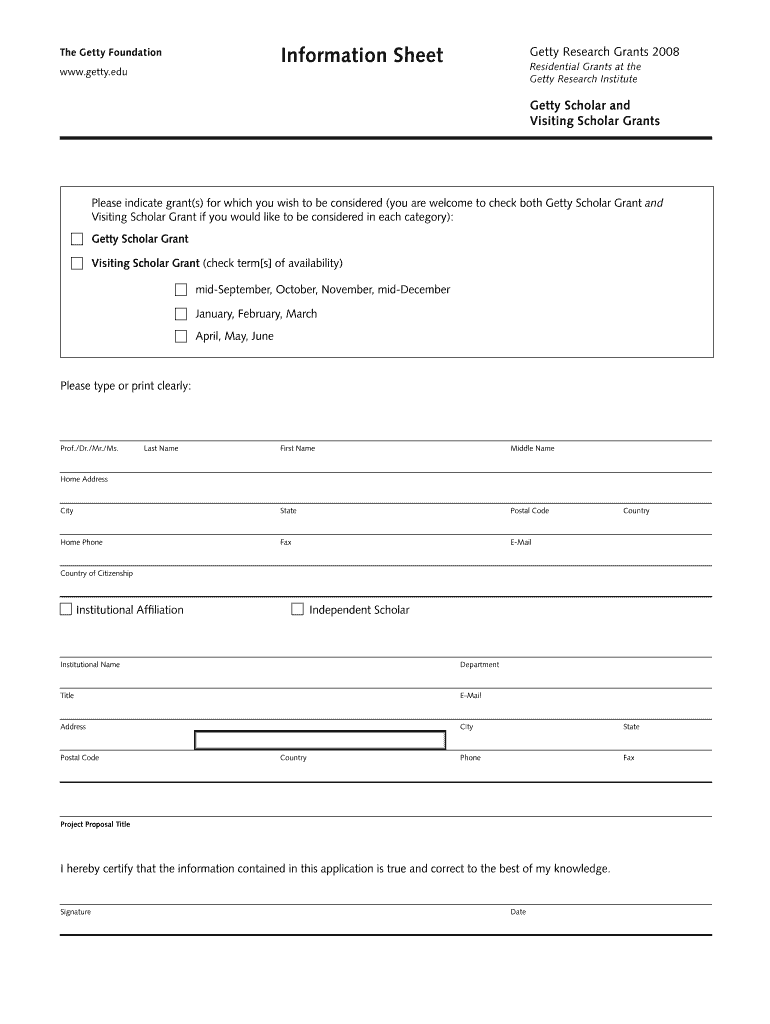 The Getty Foundation
www.getty.edu

Information Sheet

Getty Research Grants 2008
Residential Grants at the Getty Research Institute

Getty Scholar and Visiting Scholar Grants

Please indicate grant(s) for which you wish to be considered (you are welcome to check both Getty Scholar Grant and Visiting Scholar Grant if you would like to be considered in each category):

Getty Scholar Grant

Visiting Scholar Grant (check term[s] of availability)

mid-September, October, November, mid-December

January, February, March

April, May, June

Please type or print clearly:

Prof./Dr./Mr./Ms. Last Name First Name Middle Name

Home Address

City State Postal Code Country

Home Phone Fax E-Mail

Country of Citizenship

Institutional Affiliation Independent Scholar

Institutional Name Department

Title E-Mail

Address City State

Postal Code Country Phone Fax

Project Proposal Title

I hereby certify that the information contained in this application is true and correct to the best of my knowledge.

Signature Date